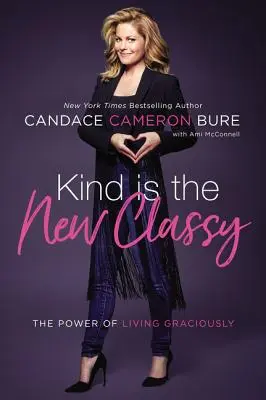 New York Times Bestselling Author
CANDACE CAMERON BURE
with Ami McConnell

Kind is the New Classy

THE POWER OF LIVING GRACIOUSLY